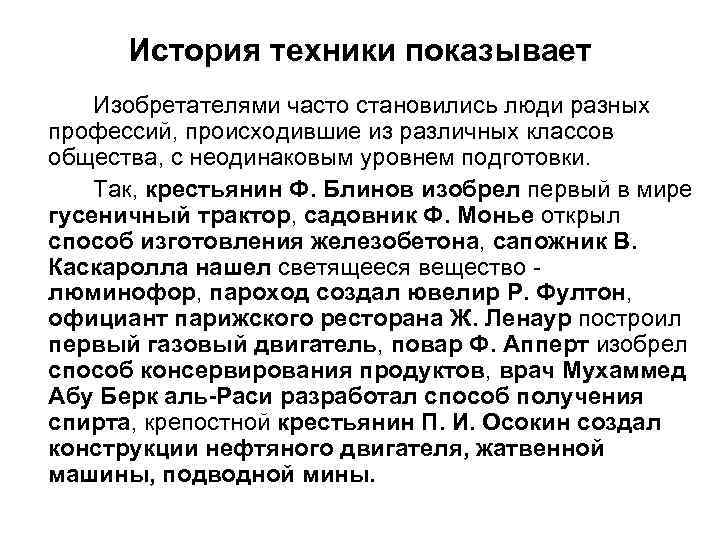 История техники показывает

Изобретателями часто становились люди разных профессий, происходившие из различных классов общества, с неодинаковым уровнем подготовки.

Так, крестьянин Ф. Блинов изобрел первый в мире гусеничный трактор, садовник Ф. Монье открыл способ изготовления железобетона, сапожник В. Каскаролла нашел светящееся вещество - люминофор, пароход создал ювелир Р. Фултон, официант парижского ресторана Ж. Ленаур построил первый газовый двигатель, повар Ф. Апперт изобрел способ консервирования продуктов, врач Мухаммед Абу Берк аль-Раси разработал способ получения спирта, крепостной крестьянин П. И. Осокин создал конструкции нефтяного двигателя, жатвенной машины, подводной мины.